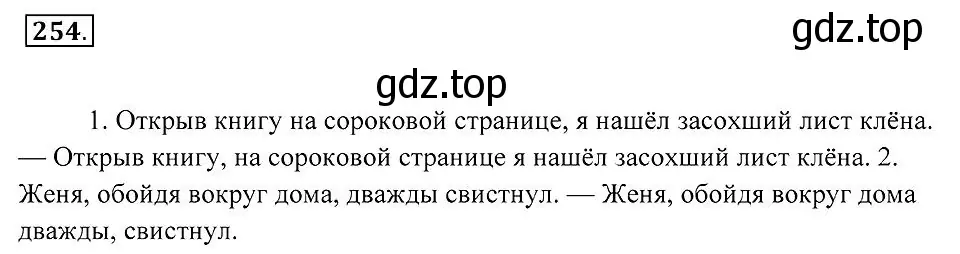 254.

gdz.top

gdz.top

1. Открыв книгу на сороковой странице, я нашёл засохший лист клёна. — Открыв книгу, на сороковой странице я нашёл засохший лист клёна. 2. Женя, обойдя вокруг дома, дважды свистнул. — Женя, обойдя вокруг дома дважды, свистнул.